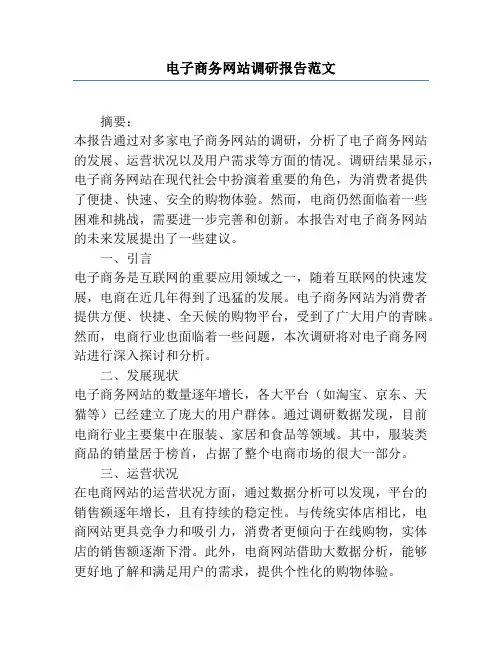 电子商务网站调研报告范文

摘要：
本报告通过对多家电子商务网站的调研，分析了电子商务网站的发展、运营状况以及用户需求等方面的情况。调研结果显示，电子商务网站在现代社会中扮演着重要的角色，为消费者提供了便捷、快速、安全的购物体验。然而，电商仍然面临着一些困难和挑战，需要进一步完善和创新。本报告对电子商务网站的未来发展提出了一些建议。

一、引言
电子商务是互联网的重要应用领域之一，随着互联网的快速发展，电商在近几年得到了迅猛的发展。电子商务网站为消费者提供方便、快捷、全天候的购物平台，受到了广大用户的青睐。然而，电商行业也面临着一些问题，本次调研将对电子商务网站进行深入探讨和分析。

二、发展现状
电子商务网站的数量逐年增长，各大平台（如淘宝、京东、天猫等）已经建立了庞大的用户群体。通过调研数据发现，目前电商行业主要集中在服装、家居和食品等领域。其中，服装类商品的销量居于榜首，占据了整个电商市场的很大一部分。

三、运营状况
在电商网站的运营状况方面，通过数据分析可以发现，平台的销售额逐年增长，且有持续的稳定性。与传统实体店相比，电商网站更具竞争力和吸引力，消费者更倾向于在线购物，实体店的销售额逐渐下滑。此外，电商网站借助大数据分析，能够更好地了解和满足用户的需求，提供个性化的购物体验。